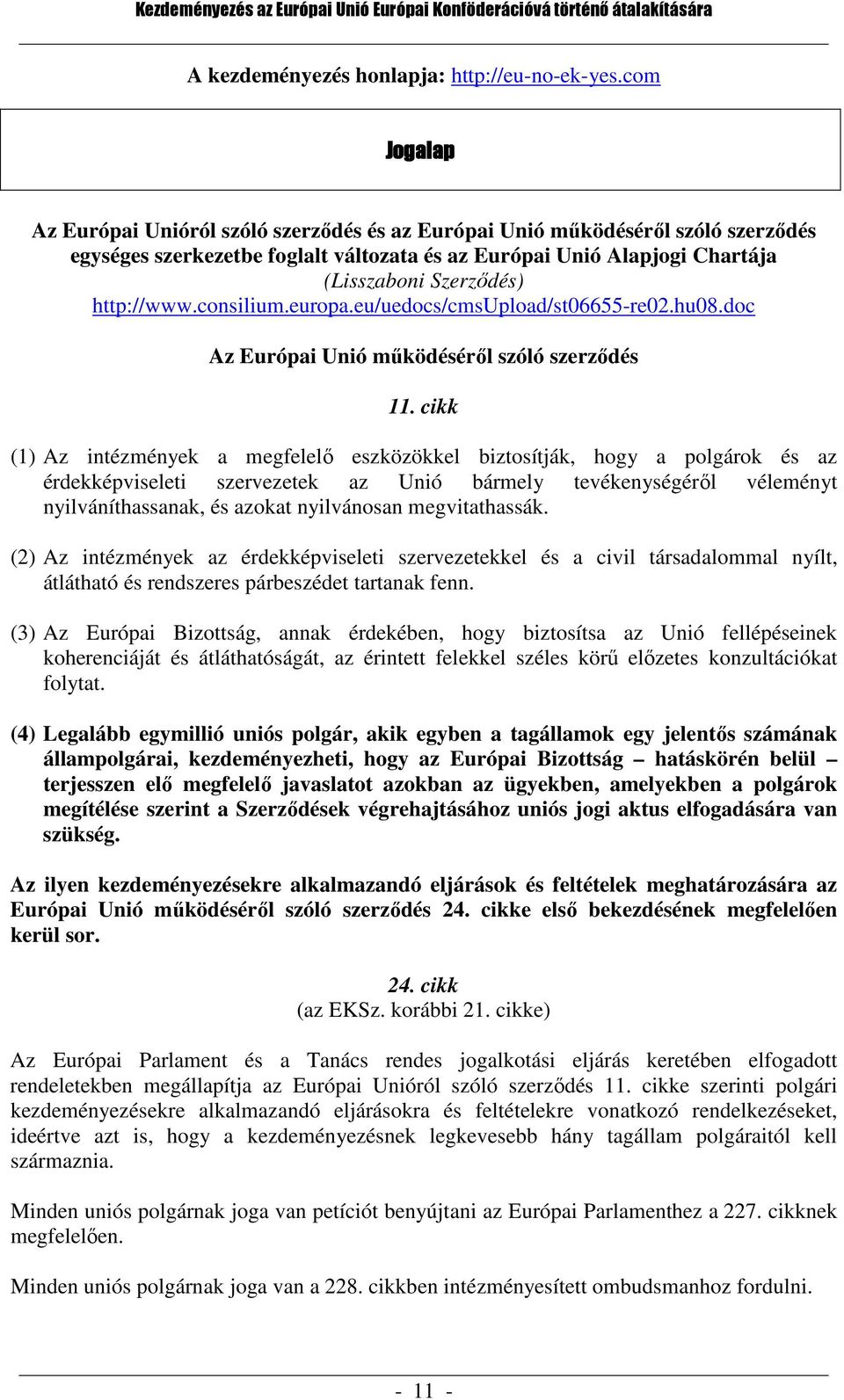 Kezdeményezés az Európai Unió Európai Konföderációvá történő átalakítására

A kezdeményezés honlapja: http://eu-no-ek-yes.com

Jogalap

Az Európai Unióról szóló szerződés és az Európai Unió működéséről szóló szerződés egységes szerkezetbe foglalt változata és az Európai Unió Alapjogi Chartája (Lisszaboni Szerződés)
http://www.consilium.europa.eu/uedocs/cmsUpload/st06655-re02.hu08.doc

Az Európai Unió működéséről szóló szerződés

11. cikk

(1) Az intézmények a megfelelő eszközökkel biztosítják, hogy a polgárok és az érdekképviseleti szervezetek az Unió bármely tevékenységéről véleményt nyilváníthassanak, és azokat nyilvánosan megvitathassák.

(2) Az intézmények az érdekképviseleti szervezetekkel és a civil társadalommal nyílt, átlátható és rendszeres párbeszédet tartanak fenn.

(3) Az Európai Bizottság, annak érdekében, hogy biztosítsa az Unió fellépéseinek koherenciáját és átláthatóságát, az érintett felekkel széles körű előzetes konzultációkat folytat.

(4) Legalább egymillió uniós polgár, akik egyben a tagállamok egy jelentős számának állampolgárai, kezdeményezheti, hogy az Európai Bizottság – hatáskörén belül – terjesszen elő megfelelő javaslatot azokban az ügyekben, amelyekben a polgárok megítélése szerint a Szerződések végrehajtásához uniós jogi aktus elfogadására van szükség.

Az ilyen kezdeményezésekre alkalmazandó eljárások és feltételek meghatározására az Európai Unió működéséről szóló szerződés 24. cikke első bekezdésének megfelelően kerül sor.

24. cikk
(az EKSz. korábbi 21. cikke)

Az Európai Parlament és a Tanács rendes jogalkotási eljárás keretében elfogadott rendeletekben megállapítja az Európai Unióról szóló szerződés 11. cikke szerinti polgári kezdeményezésekre alkalmazandó eljárásokra és feltételekre vonatkozó rendelkezéseket, ideértve azt is, hogy a kezdeményezésnek legkevesebb hány tagállam polgáraitól kell származnia.

Minden uniós polgárnak joga van petíciót benyújtani az Európai Parlamenthez a 227. cikknek megfelelően.

Minden uniós polgárnak joga van a 228. cikkben intézményesített ombudsmanhoz fordulni.

- 11 -